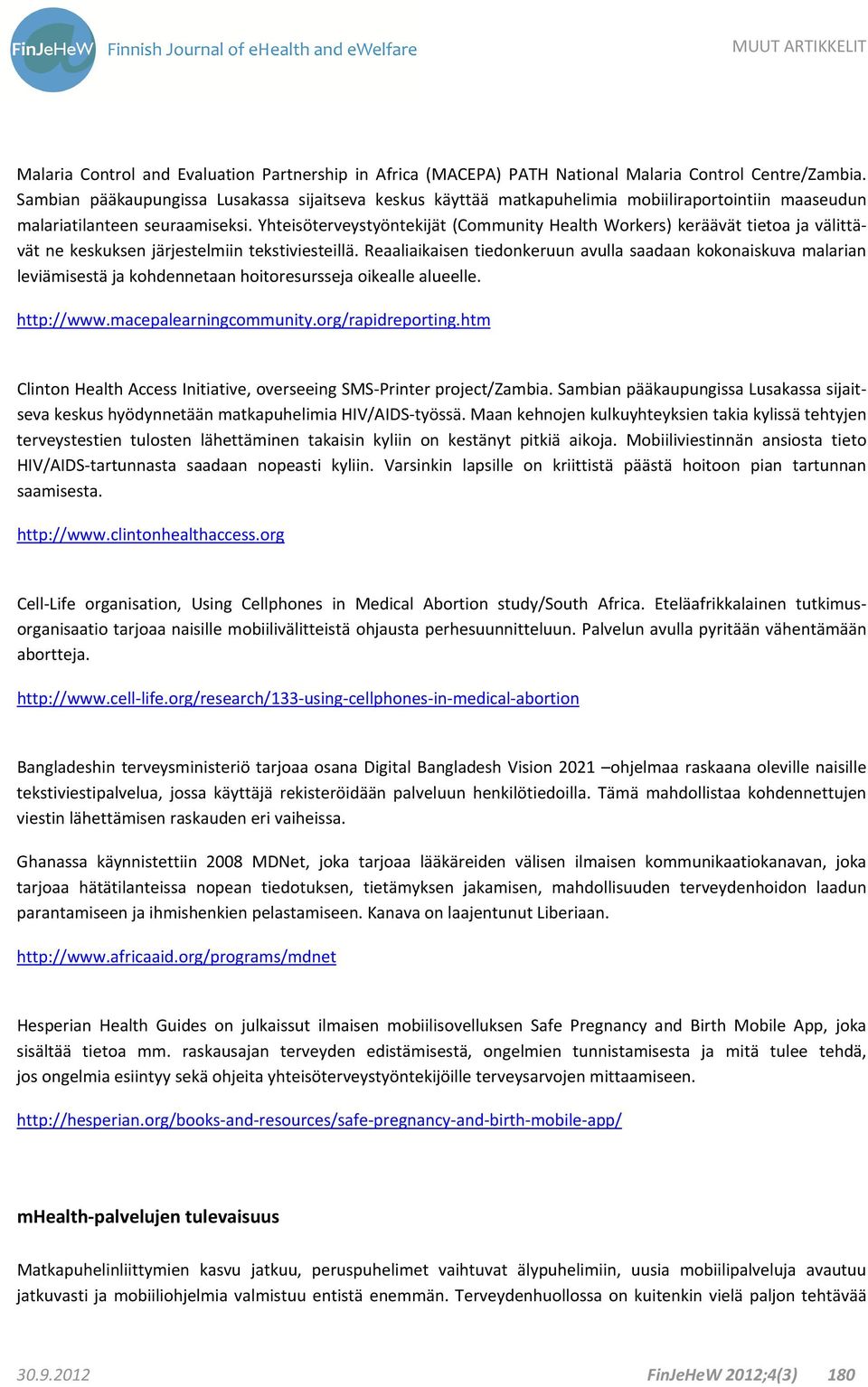 FinJeHeW Finnish Journal of eHealth and eWelfare

MUUT ARTIKKELIT

Malaria Control and Evaluation Partnership in Africa (MACEPA) PATH National Malaria Control Centre/Zambia. Sambian pääkaupungissa Lusakassa sijaitseva keskus käyttää matkapuhelimia mobiiliraportointiin maaseudun malariatilanteen seuraamiseksi. Yhteisöterveystyöntekijät (Community Health Workers) keräävät tietoa ja välittävät ne keskuksen järjestelmiin tekstiviesteillä. Reaaliaikaisen tiedonkeruun avulla saadaan kokonaiskuva malarian leviämisestä ja kohdennetaan hoitoresursseja oikealle alueelle.

http://www.macepalearningcommunity.org/rapidreporting.htm

Clinton Health Access Initiative, overseeing SMS-Printer project/Zambia. Sambian pääkaupungissa Lusakassa sijaitseva keskus hyödynnetään matkapuhelimia HIV/AIDS-työssä. Maan kehnojen kulkuyhteyksien takia kylissä tehtyjen terveystestien tulosten lähettäminen takaisin kyliin on kestänyt pitkiä aikoja. Mobiiliviestinnän ansiosta tieto HIV/AIDS-tartunnasta saadaan nopeasti kyliin. Varsinkin lapsille on kriittistä päästä hoitoon pian tartunnan saamisesta.

http://www.clintonhealthaccess.org

Cell-Life organisation, Using Cellphones in Medical Abortion study/South Africa. Eteläafrikkalainen tutkimusorganisaatio tarjoaa naisille mobiilivälitteistä ohjausta perhesuunnitteluun. Palvelun avulla pyritään vähentämään abortteja.

http://www.cell-life.org/research/133-using-cellphones-in-medical-abortion

Bangladeshin terveysministeriö tarjoaa osana Digital Bangladesh Vision 2021 –ohjelmaa raskaana oleville naisille tekstiviestipalvelua, jossa käyttäjä rekisteröidään palveluun henkilötiedoilla. Tämä mahdollistaa kohdennettujen viestin lähettämisen raskauden eri vaiheissa.

Ghanassa käynnistettiin 2008 MDNet, joka tarjoaa lääkäreiden välisen ilmaisen kommunikaatiokanavan, joka tarjoaa hätätilanteissa nopean tiedotuksen, tietämyksen jakamisen, mahdollisuuden terveydenhoidon laadun parantamiseen ja ihmishenkien pelastamiseen. Kanava on laajentunut Liberiaan.

http://www.africaaid.org/programs/mdnet

Hesperian Health Guides on julkaissut ilmaisen mobiilisovelluksen Safe Pregnancy and Birth Mobile App, joka sisältää tietoa mm. raskausajan terveyden edistämisestä, ongelmien tunnistamisesta ja mitä tulee tehdä, jos ongelmia esiintyy sekä ohjeita yhteisöterveystyöntekijöille terveysarvojen mittaamiseen.

http://hesperian.org/books-and-resources/safe-pregnancy-and-birth-mobile-app/

mHealth-palvelujen tulevaisuus

Matkapuhelinliittymien kasvu jatkuu, peruspuhelimet vaihtuvat älypuhelimiin, uusia mobiilipalveluja avautuu jatkuvasti ja mobiiliohjelmia valmistuu entistä enemmän. Terveydenhuollossa on kuitenkin vielä paljon tehtävää

30.9.2012

FinJeHeW 2012;4(3) 180